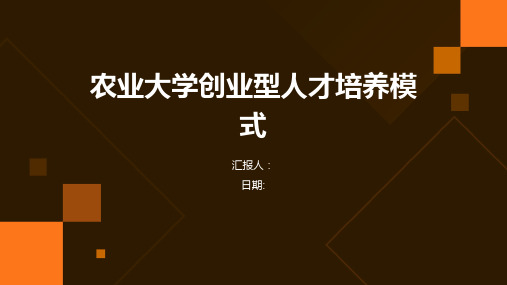 农业大学创业型人才培养模式

汇报人：

日期: